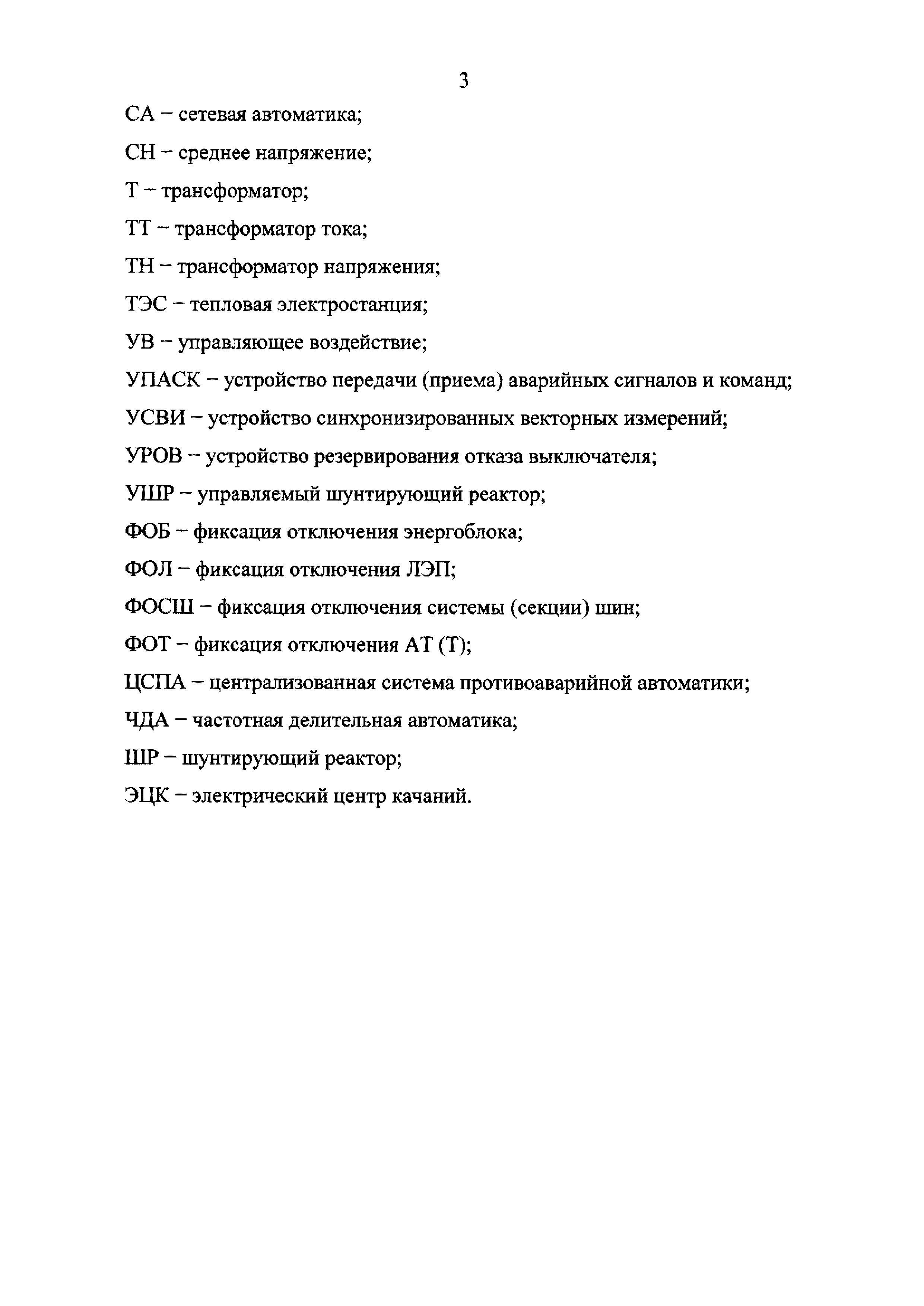 3

СА – сетевая автоматика;

СН – среднее напряжение;

Т – трансформатор;

ТТ – трансформатор тока;

ТН – трансформатор напряжения;

ТЭС – тепловая электростанция;

УВ – управляющее воздействие;

УПАСК – устройство передачи (приема) аварийных сигналов и команд;

УСВИ – устройство синхронизированных векторных измерений;

УРОВ – устройство резервирования отказа выключателя;

УШР – управляемый шунтирующий реактор;

ФОБ – фиксация отключения энергоблока;

ФОЛ – фиксация отключения ЛЭП;

ФОСШ – фиксация отключения системы (секции) шин;

ФОТ – фиксация отключения АТ (Т);

ЦСПА – централизованная система противоаварийной автоматики;

ЧДА – частотная делительная автоматика;

ШР – шунтирующий реактор;

ЭЦК – электрический центр качаний.